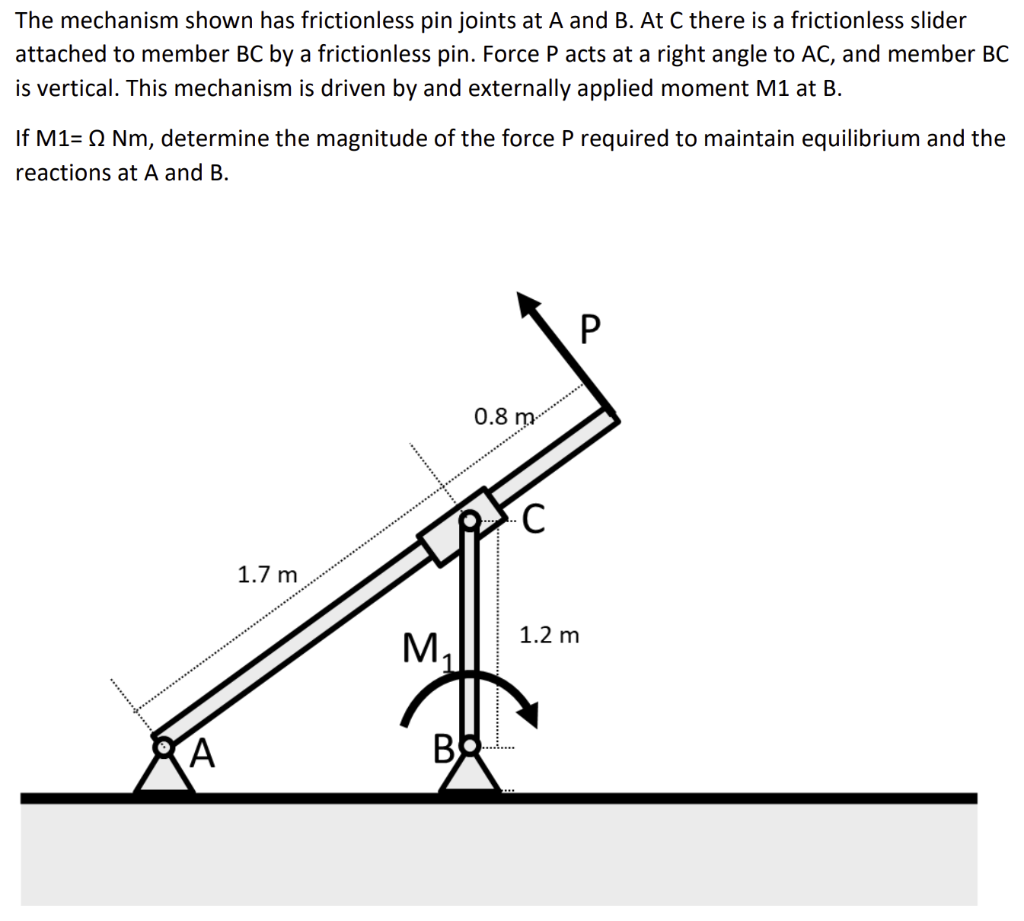 The mechanism shown has frictionless pin joints at A and B. At C there is a frictionless slider attached to member BC by a frictionless pin. Force P acts at a right angle to AC, and member BC is vertical. This mechanism is driven by and externally applied moment M1 at B.

If M1= Ω Nm, determine the magnitude of the force P required to maintain equilibrium and the reactions at A and B.

P

0.8 m

C

1.7 m

$M_1$

1.2 m

A

B